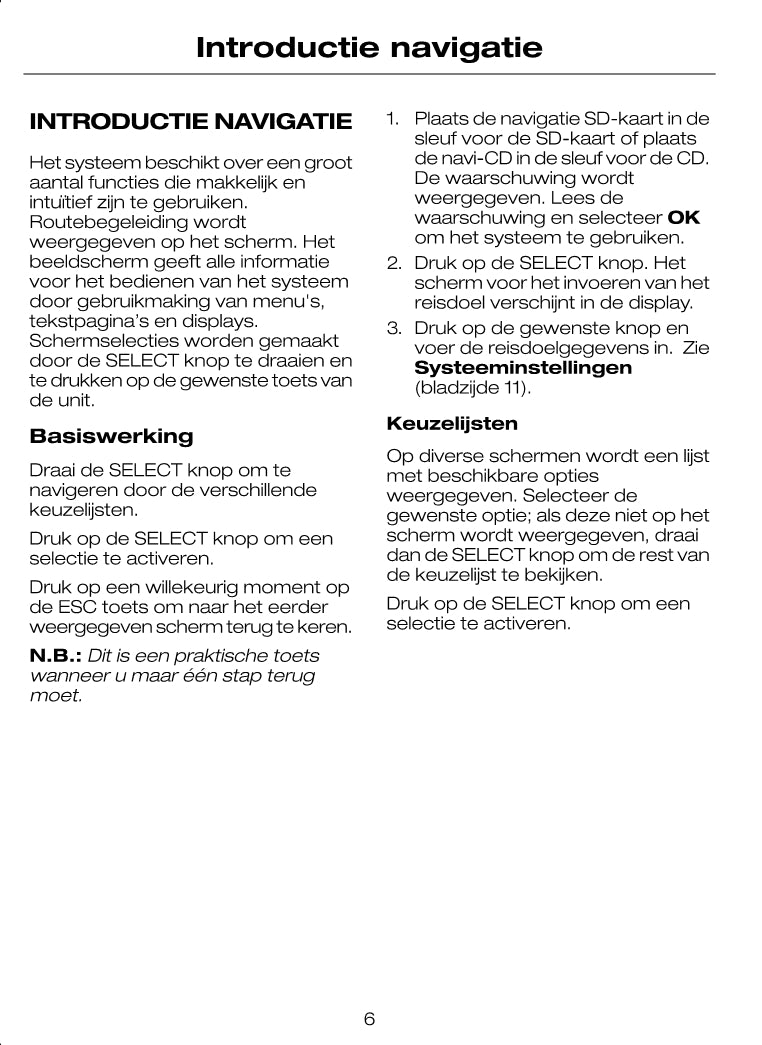 Introductie navigatie

INTRODUCTIE NAVIGATIE

Het systeem beschikt over een groot aantal functies die makkelijk en intuïtief zijn te gebruiken. Routebegeleiding wordt weergegeven op het scherm. Het beeldscherm geeft alle informatie voor het bedienen van het systeem door gebruikmaking van menu's, tekstpagina's en displays. Schermselecties worden gemaakt door de SELECT knop te draaien en te drukken op de gewenste toets van de unit.

Basiswerking

Draai de SELECT knop om te navigeren door de verschillende keuzelijsten.

Druk op de SELECT knop om een selectie te activeren.

Druk op een willekeurig moment op de ESC toets om naar het eerder weergegeven scherm terug te keren.

N.B.: Dit is een praktische toets wanneer u maar één stap terug moet.

1. Plaats de navigatie SD-kaart in de sleuf voor de SD-kaart of plaats de navi-CD in de sleuf voor de CD. De waarschuwing wordt weergegeven. Lees de waarschuwing en selecteer OK om het systeem te gebruiken.
2. Druk op de SELECT knop. Het scherm voor het invoeren van het reisdoel verschijnt in de display.
3. Druk op de gewenste knop en voer de reisdoelgegevens in. Zie Systeeminstellingen (bladzijde 11).

Keuzelijsten

Op diverse schermen wordt een lijst met beschikbare opties weergegeven. Selecteer de gewenste optie; als deze niet op het scherm wordt weergegeven, draai dan de SELECT knop om de rest van de keuzelijst te bekijken.

Druk op de SELECT knop om een selectie te activeren.

6